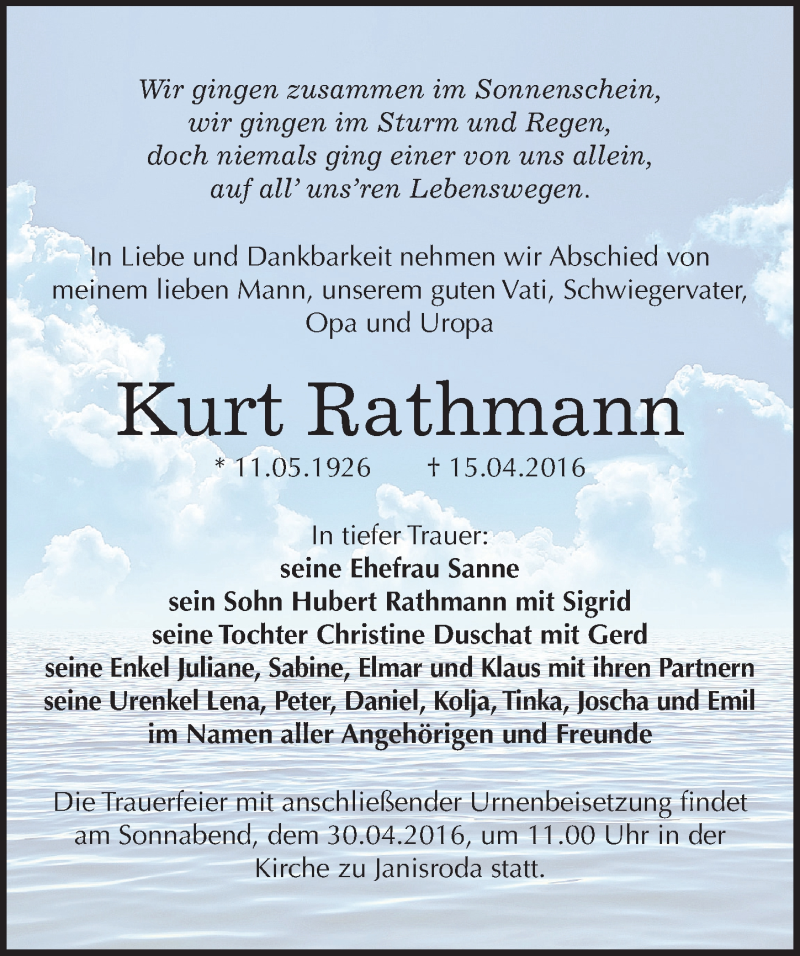 Wir gingen zusammen im Sonnenschein,
wir gingen im Sturm und Regen,
doch niemals ging einer von uns allein,
auf all' uns'ren Lebenswegen.

In Liebe und Dankbarkeit nehmen wir Abschied von meinem lieben Mann, unserem guten Vati, Schwiegervater, Opa und Uropa

Kurt Rathmann

* 11.05.1926 † 15.04.2016

In tiefer Trauer:
seine Ehefrau Sanne
sein Sohn Hubert Rathmann mit Sigrid
seine Tochter Christine Duschat mit Gerd
seine Enkel Juliane, Sabine, Elmar und Klaus mit ihren Partnern
seine Urenkel Lena, Peter, Daniel, Kolja, Tinka, Joscha und Emil
im Namen aller Angehörigen und Freunde

Die Trauerfeier mit anschließender Urnenbeisetzung findet am Sonnabend, dem 30.04.2016, um 11.00 Uhr in der Kirche zu Janisroda statt.